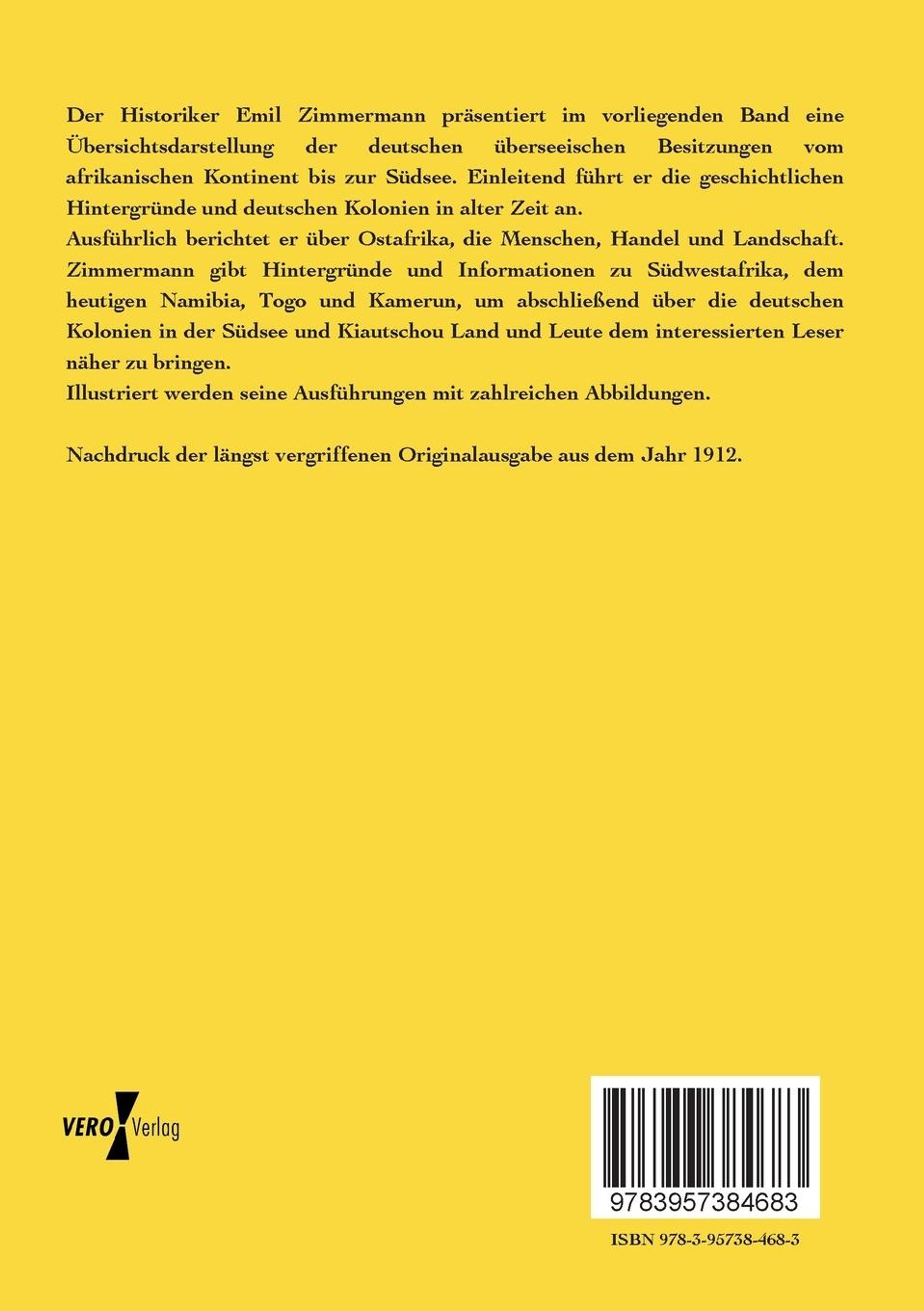 Der Historiker Emil Zimmermann präsentiert im vorliegenden Band eine Übersichtsdarstellung der deutschen überseeischen Besitzungen vom afrikanischen Kontinent bis zur Südsee. Einleitend führt er die geschichtlichen Hintergründe und deutschen Kolonien in alter Zeit an.

Ausführlich berichtet er über Ostafrika, die Menschen, Handel und Landschaft. Zimmermann gibt Hintergründe und Informationen zu Südwestafrika, dem heutigen Namibia, Togo und Kamerun, um abschließend über die deutschen Kolonien in der Südsee und Kiautschou Land und Leute dem interessierten Leser näher zu bringen.

Illustriert werden seine Ausführungen mit zahlreichen Abbildungen.

Nachdruck der längst vergriffenen Originalausgabe aus dem Jahr 1912.

VERO Verlag

9783957384683

ISBN 978-3-95738-468-3